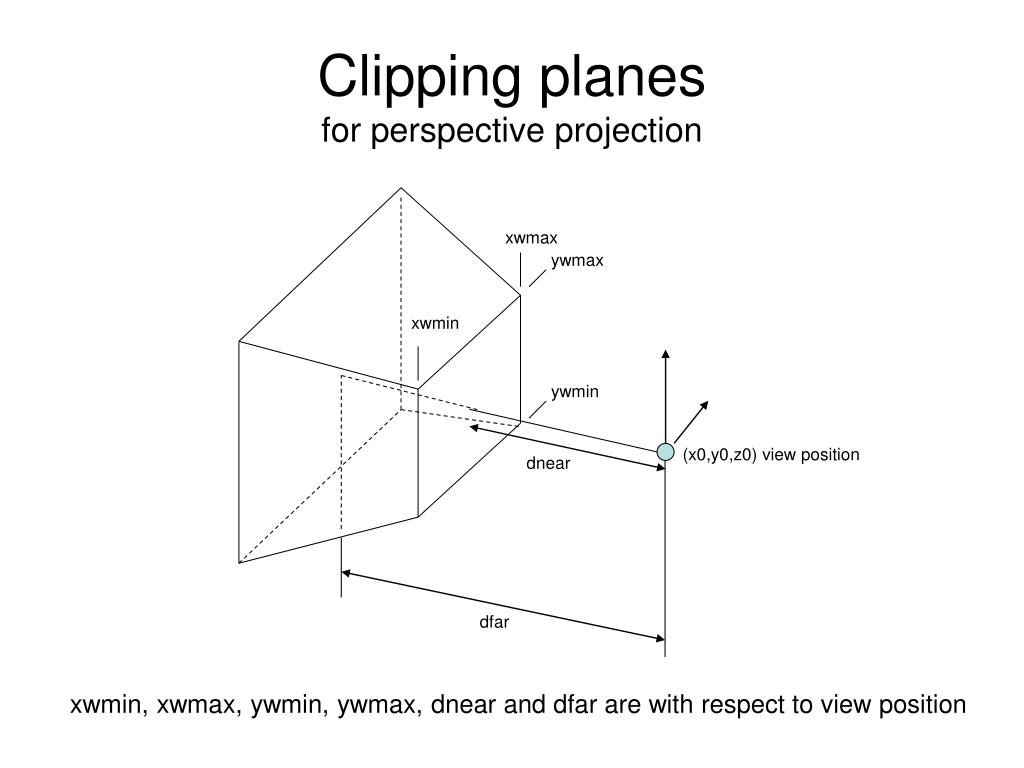 Clipping planes
for perspective projection

xwmax
ywmax
xwmin
ywmin
(x0,y0,z0) view position
dnear
dfar

xwmin, xwmax, ywmin, ywmax, dnear and dfar are with respect to view position